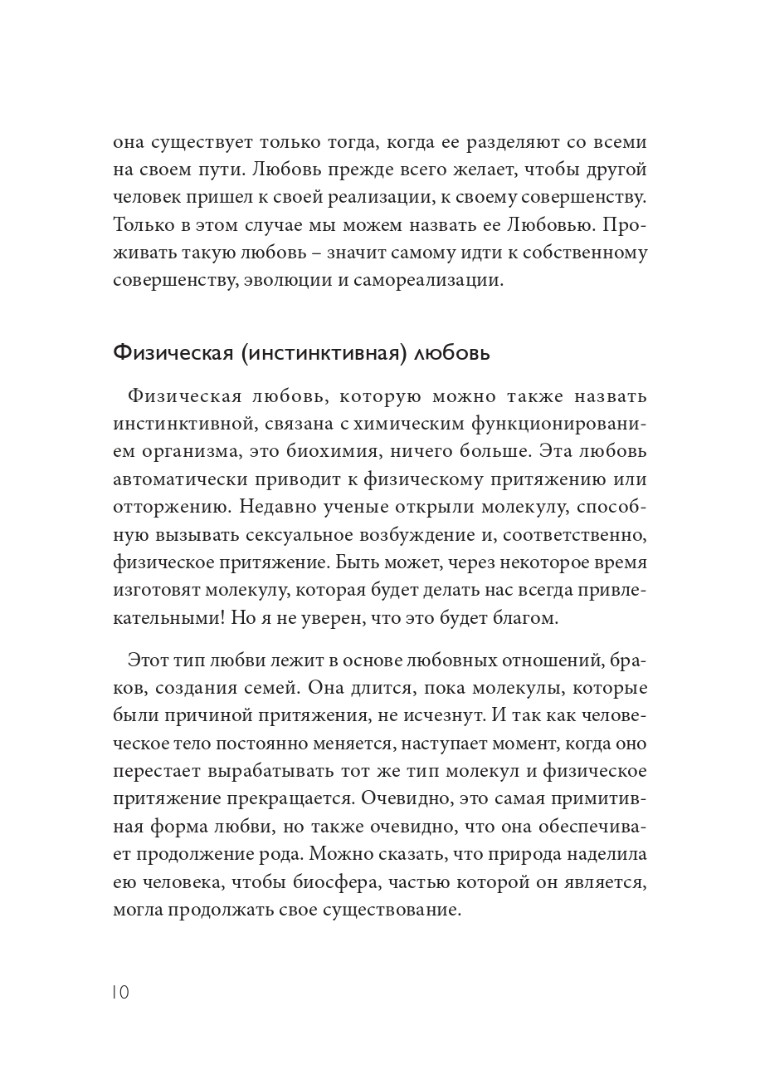 она существует только тогда, когда ее разделяют со всеми на своем пути. Любовь прежде всего желает, чтобы другой человек пришел к своей реализации, к своему совершенству. Только в этом случае мы можем назвать ее Любовью. Проживать такую любовь – значит самому идти к собственному совершенству, эволюции и самореализации.

Физическая (инстинктивная) любовь

Физическая любовь, которую можно также назвать инстинктивной, связана с химическим функционированием организма, это биохимия, ничего больше. Эта любовь автоматически приводит к физическому притяжению или отторжению. Недавно ученые открыли молекулу, способную вызывать сексуальное возбуждение и, соответственно, физическое притяжение. Быть может, через некоторое время изготовят молекулу, которая будет делать нас всегда привлекательными! Но я не уверен, что это будет благом.

Этот тип любви лежит в основе любовных отношений, браков, создания семей. Она длится, пока молекулы, которые были причиной притяжения, не исчезнут. И так как человеческое тело постоянно меняется, наступает момент, когда оно перестает вырабатывать тот же тип молекул и физическое притяжение прекращается. Очевидно, это самая примитивная форма любви, но также очевидно, что она обеспечивает продолжение рода. Можно сказать, что природа наделила ею человека, чтобы биосфера, частью которой он является, могла продолжать свое существование.

10